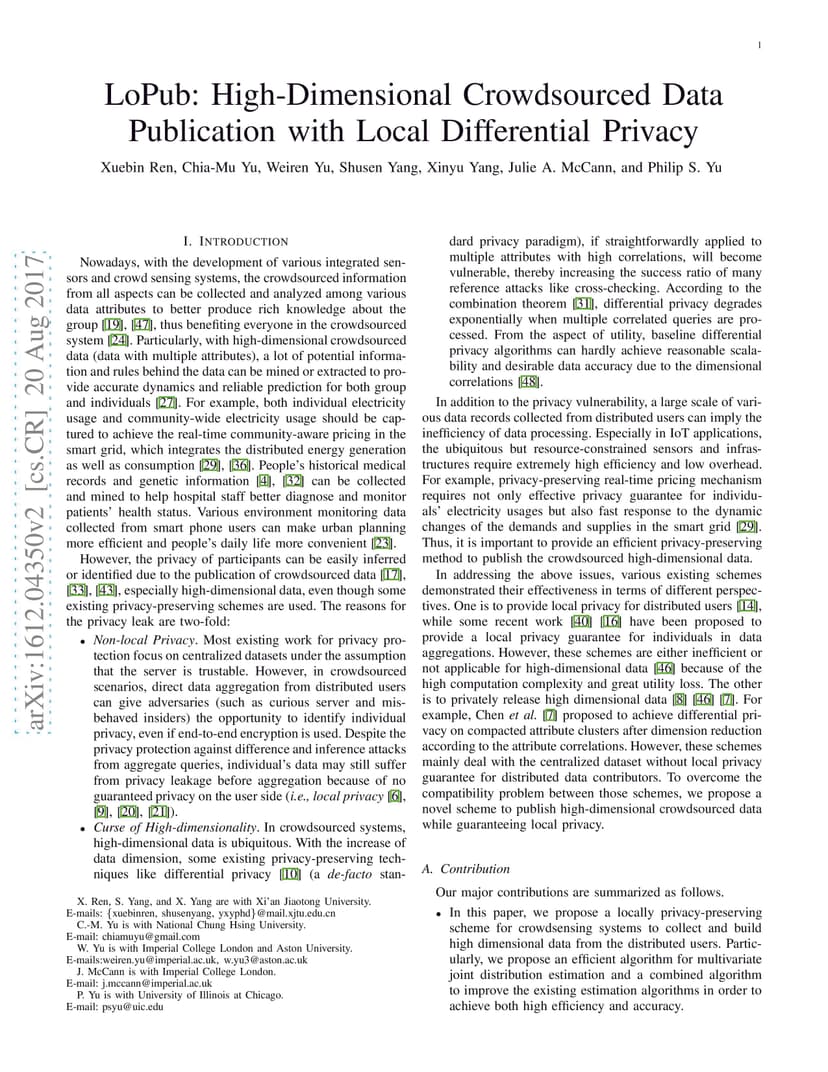 1

LoPub: High-Dimensional Crowdsourced Data Publication with Local Differential Privacy

Xuebin Ren, Chia-Mu Yu, Weiren Yu, Shusen Yang, Xinyu Yang, Julie A. McCann, and Philip S. Yu

arXiv:1612.04350v2 [cs.CR] 20 Aug 2017

I. INTRODUCTION

Nowadays, with the development of various integrated sensors and crowd sensing systems, the crowdsourced information from all aspects can be collected and analyzed among various data attributes to better produce rich knowledge about the group [19], [47], thus benefiting everyone in the crowdsourced system [24]. Particularly, with high-dimensional crowdsourced data (data with multiple attributes), a lot of potential information and rules behind the data can be mined or extracted to provide accurate dynamics and reliable prediction for both group and individuals [27]. For example, both individual electricity usage and community-wide electricity usage should be captured to achieve the real-time community-aware pricing in the smart grid, which integrates the distributed energy generation as well as consumption [29], [36]. People's historical medical records and genetic information [4], [32] can be collected and mined to help hospital staff better diagnose and monitor patients' health status. Various environment monitoring data collected from smart phone users can make urban planning more efficient and people's daily life more convenient [23].

However, the privacy of participants can be easily inferred or identified due to the publication of crowdsourced data [17], [33], [43], especially high-dimensional data, even though some existing privacy-preserving schemes are used. The reasons for the privacy leak are two-fold:

• Non-local Privacy. Most existing work for privacy protection focus on centralized datasets under the assumption that the server is trustable. However, in crowdsourced scenarios, direct data aggregation from distributed users can give adversaries (such as curious server and misbehaved insiders) the opportunity to identify individual privacy, even if end-to-end encryption is used. Despite the privacy protection against difference and inference attacks from aggregate queries, individual's data may still suffer from privacy leakage before aggregation because of no guaranteed privacy on the user side (i.e., local privacy [6], [9], [20], [21]).
• Curse of High-dimensionality. In crowdsourced systems, high-dimensional data is ubiquitous. With the increase of data dimension, some existing privacy-preserving techniques like differential privacy [10] (a de-facto standard privacy paradigm), if straightforwardly applied to multiple attributes with high correlations, will become vulnerable, thereby increasing the success ratio of many reference attacks like cross-checking. According to the combination theorem [31], differential privacy degrades exponentially when multiple correlated queries are processed. From the aspect of utility, baseline differential privacy algorithms can hardly achieve reasonable scalability and desirable data accuracy due to the dimensional correlations [48].

X. Ren, S. Yang, and X. Yang are with Xi'an Jiaotong University.
E-mails: {xuebinren, shusenyang, yxyphd}@mail.xjtu.edu.cn
C.-M. Yu is with National Chung Hsing University.
E-mail: chiamuyu@gmail.com
W. Yu is with Imperial College London and Aston University.
E-mails:weiren.yu@imperial.ac.uk, w.yu3@aston.ac.uk
J. McCann is with Imperial College London.
E-mail: j.mccann@imperial.ac.uk
P. Yu is with University of Illinois at Chicago.
E-mail: psyu@uic.edu

In addition to the privacy vulnerability, a large scale of various data records collected from distributed users can imply the inefficiency of data processing. Especially in IoT applications, the ubiquitous but resource-constrained sensors and infrastructures require extremely high efficiency and low overhead. For example, privacy-preserving real-time pricing mechanism requires not only effective privacy guarantee for individuals' electricity usages but also fast response to the dynamic changes of the demands and supplies in the smart grid [29]. Thus, it is important to provide an efficient privacy-preserving method to publish the crowdsourced high-dimensional data.

In addressing the above issues, various existing schemes demonstrated their effectiveness in terms of different perspectives. One is to provide local privacy for distributed users [14], while some recent work [40] [16] have been proposed to provide a local privacy guarantee for individuals in data aggregations. However, these schemes are either inefficient or not applicable for high-dimensional data [46] because of the high computation complexity and great utility loss. The other is to privately release high dimensional data [8] [46] [7]. For example, Chen et al. [7] proposed to achieve differential privacy on compacted attribute clusters after dimension reduction according to the attribute correlations. However, these schemes mainly deal with the centralized dataset without local privacy guarantee for distributed data contributors. To overcome the compatibility problem between those schemes, we propose a novel scheme to publish high-dimensional crowdsourced data while guaranteeing local privacy.

A. Contribution

Our major contributions are summarized as follows.

• In this paper, we propose a locally privacy-preserving scheme for crowdsensing systems to collect and build high dimensional data from the distributed users. Particularly, we propose an efficient algorithm for multivariate joint distribution estimation and a combined algorithm to improve the existing estimation algorithms in order to achieve both high efficiency and accuracy.